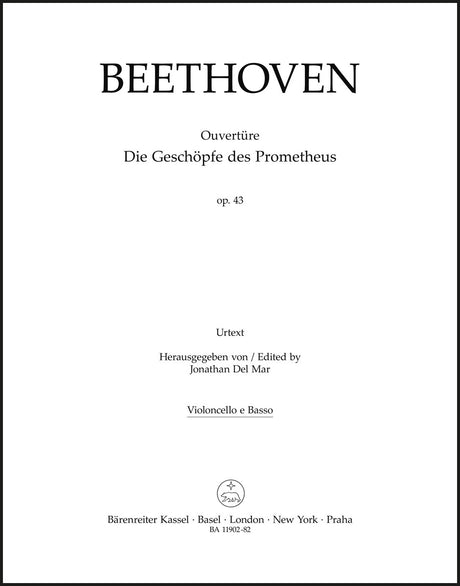 BEETHOVEN

Ouvertüre
Die Geschöpfe des Prometheus

op. 43

Urtext

Herausgegeben von / Edited by
Jonathan Del Mar

Violoncello e Basso

Bärenreiter Kassel · Basel · London · New York · Praha
BA 11902-82